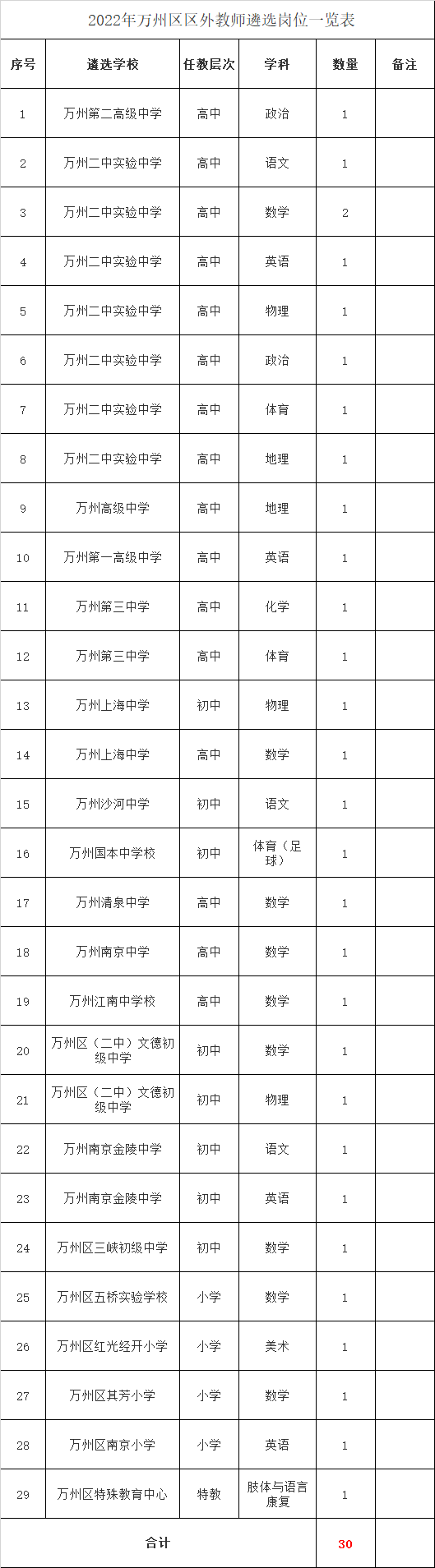 2022年万州区区外教师遴选岗位一览表

| 序号 | 遴选学校 | 任教层次 | 学科 | 数量 | 备注 |
|---|---|---|---|---|---|
| 1 | 万州第二高级中学 | 高中 | 政治 | 1 | |
| 2 | 万州二中实验中学 | 高中 | 语文 | 1 | |
| 3 | 万州二中实验中学 | 高中 | 数学 | 2 | |
| 4 | 万州二中实验中学 | 高中 | 英语 | 1 | |
| 5 | 万州二中实验中学 | 高中 | 物理 | 1 | |
| 6 | 万州二中实验中学 | 高中 | 政治 | 1 | |
| 7 | 万州二中实验中学 | 高中 | 体育 | 1 | |
| 8 | 万州二中实验中学 | 高中 | 地理 | 1 | |
| 9 | 万州高级中学 | 高中 | 地理 | 1 | |
| 10 | 万州第一高级中学 | 高中 | 英语 | 1 | |
| 11 | 万州第三中学 | 高中 | 化学 | 1 | |
| 12 | 万州第三中学 | 高中 | 体育 | 1 | |
| 13 | 万州上海中学 | 初中 | 物理 | 1 | |
| 14 | 万州上海中学 | 高中 | 数学 | 1 | |
| 15 | 万州沙河中学 | 初中 | 语文 | 1 | |
| 16 | 万州国本中学校 | 初中 | 体育（足球） | 1 | |
| 17 | 万州清泉中学 | 高中 | 数学 | 1 | |
| 18 | 万州南京中学 | 高中 | 数学 | 1 | |
| 19 | 万州江南中学校 | 高中 | 数学 | 1 | |
| 20 | 万州区（二中）文德初级中学 | 初中 | 数学 | 1 | |
| 21 | 万州区（二中）文德初级中学 | 初中 | 物理 | 1 | |
| 22 | 万州南京金陵中学 | 初中 | 语文 | 1 | |
| 23 | 万州南京金陵中学 | 初中 | 英语 | 1 | |
| 24 | 万州区三峡初级中学 | 初中 | 数学 | 1 | |
| 25 | 万州区五桥实验学校 | 小学 | 数学 | 1 | |
| 26 | 万州区红光经开小学 | 小学 | 美术 | 1 | |
| 27 | 万州区其芳小学 | 小学 | 数学 | 1 | |
| 28 | 万州区南京小学 | 小学 | 英语 | 1 | |
| 29 | 万州区特殊教育中心 | 特教 | 肢体与语言康复 | 1 | |
| 合计 | | | | 30 | |